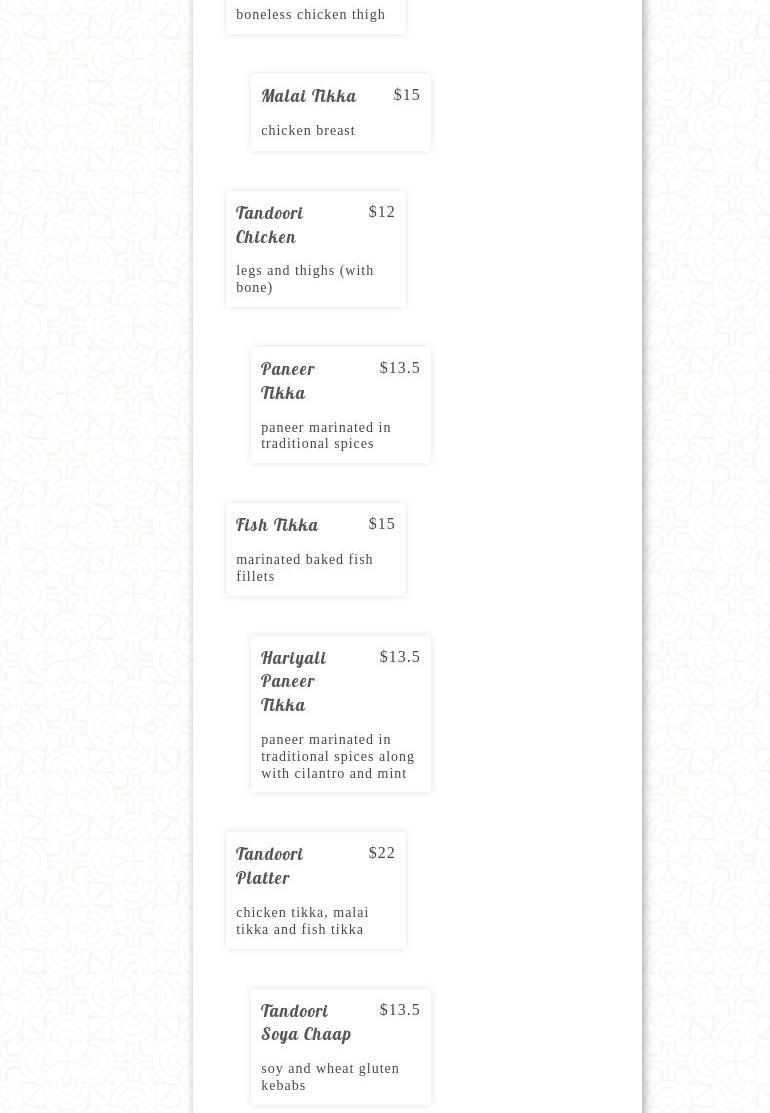 boneless chicken thigh

Malai Tikka $15

chicken breast

Tandoori Chicken $12

legs and thighs (with bone)

Paneer Tikka $13.5

paneer marinated in traditional spices

Fish Tikka $15

marinated baked fish fillets

Hariyali Paneer Tikka $13.5

paneer marinated in traditional spices along with cilantro and mint

Tandoori Platter $22

chicken tikka, malai tikka and fish tikka

Tandoori Soya Chaap $13.5

soy and wheat gluten kebabs